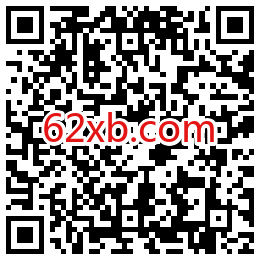 62xb.com